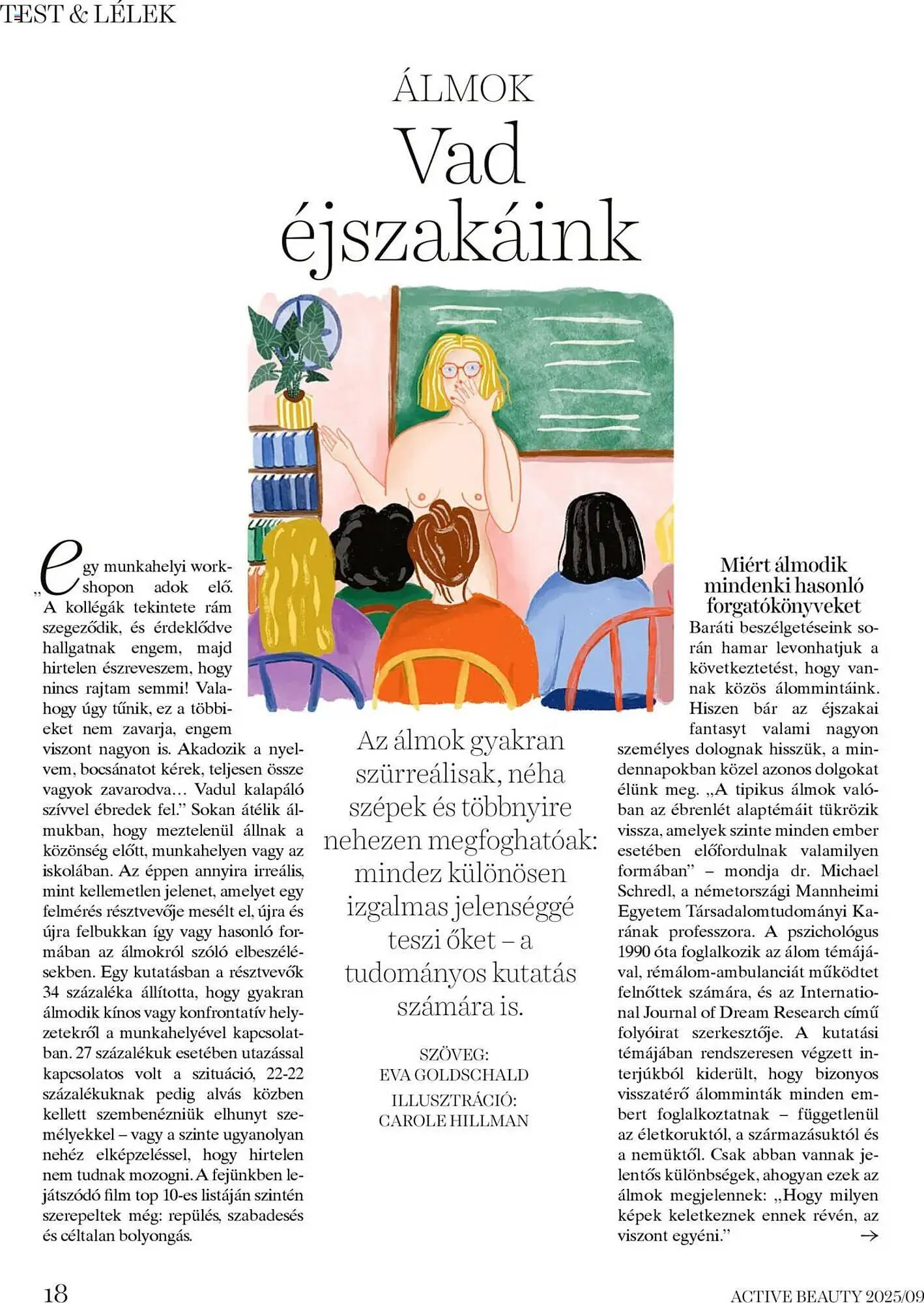 TEST & LÉLEK

ÁLMOK

Vad éjszakáink

„Egy munkahelyi workshopon adok elő. A kollégák tekintete rám szegeződik, és érdeklődve hallgatnak engem, majd hirtelen észreveszem, hogy nincs rajtam semmi! Valahogy úgy tűnik, ez a többieket nem zavarja, engem viszont nagyon is. Akadozik a nyelvem, bocsánatot kérek, teljesen össze vagyok zavarodva… Vadul kalapáló szívvel ébredek fel.” Sokan átélik álmukban, hogy meztelenül állnak a közönség előtt, munkahelyen vagy az iskolában. Az éppen annyira irreális, mint kellemetlen jelenet, amelyet egy felmérés résztvevője mesélt el, újra és újra felbukkan így vagy hasonló formában az álmokról szóló elbeszélésekben. Egy kutatásban a résztvevők 34 százaléka állította, hogy gyakran álmodik kínos vagy konfrontatív helyzetekről a munkahelyével kapcsolatban. 27 százalékuk esetében utazással kapcsolatos volt a szituáció, 22-22 százalékuknak pedig alvás közben kellett szembenézniük elhunyt személyekkel – vagy a szinte ugyanolyan nehéz elképzeléssel, hogy hirtelen nem tudnak mozogni. A fejünkben lejátszódó film top 10-es listáján szintén szerepeltek még: repülés, szabadesés és céltalan bolyongás.

Az álmok gyakran szürreálisak, néha szépek és többnyire nehezen megfoghatóak: mindez különösen izgalmas jelenséggé teszi őket – a tudományos kutatás számára is.

SZÖVEG: EVA GOLDSCHALD
ILLUSZTRÁCIÓ: CAROLE HILLMAN

Miért álmodik mindenki hasonló forgatókönyveket

Baráti beszélgetéseink során hamar levonhatjuk a következtetést, hogy vannak közös álommintáink. Hiszen bár az éjszakai fantasyt valami nagyon személyes dolognak hisszük, a mindennapokban közel azonos dolgokat élünk meg. „A tipikus álmok valóban az ébrenlét alaptémáit tükrözik vissza, amelyek szinte minden ember esetében előfordulnak valamilyen formában” – mondja dr. Michael Schredl, a németországi Mannheimi Egyetem Társadalomtudományi Karának professzora. A pszichológus 1990 óta foglalkozik az álom témájával, rémálom-ambulanciát működtet felnőttek számára, és az International Journal of Dream Research című folyóirat szerkesztője. A kutatási témájában rendszeresen végzett interjúkból kiderült, hogy bizonyos visszatérő álomminták minden embert foglalkoztatnak – függetlenül az életkoruktól, a származásuktól és a nemüktől. Csak abban vannak jelentős különbségek, ahogyan ezek az álmok megjelennek: „Hogy milyen képek keletkeznek ennek révén, az viszont egyéni.” →

18

ACTIVE BEAUTY 2025/09